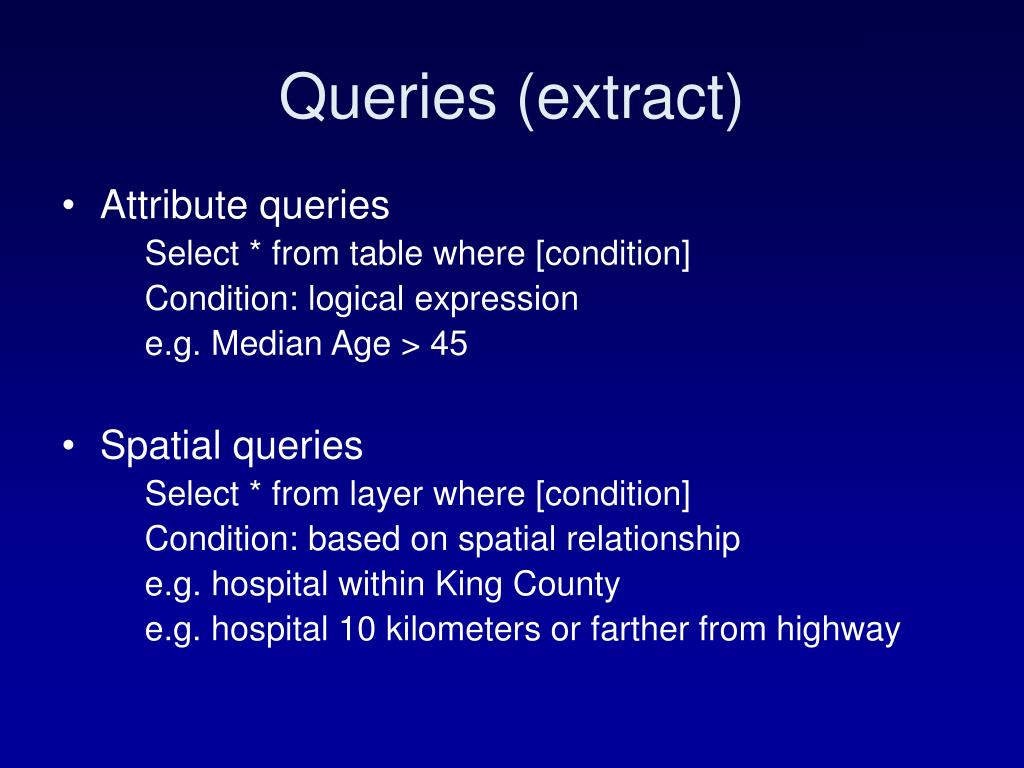 Queries (extract)

• Attribute queries
Select * from table where [condition]
Condition: logical expression
e.g. Median Age > 45

• Spatial queries
Select * from layer where [condition]
Condition: based on spatial relationship
e.g. hospital within King County
e.g. hospital 10 kilometers or farther from highway